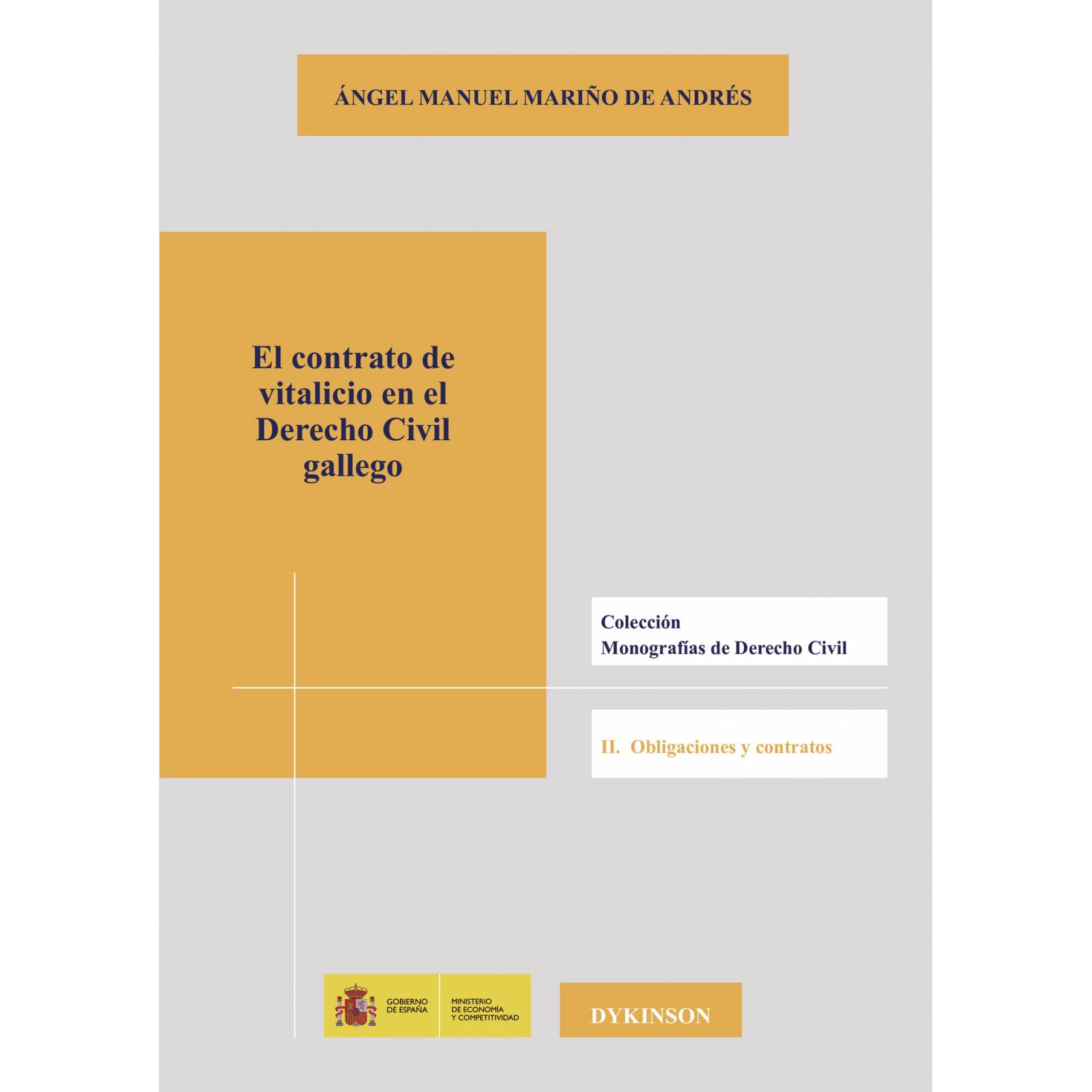 ÁNGEL MANUEL MARIÑO DE ANDRÉS

El contrato de vitalicio en el Derecho Civil gallego

Colección
Monografías de Derecho Civil

II. Obligaciones y contratos

GOBIERNO DE ESPAÑA

MINISTERIO DE ECONOMÍA Y COMPETITIVIDAD

DYKINSON